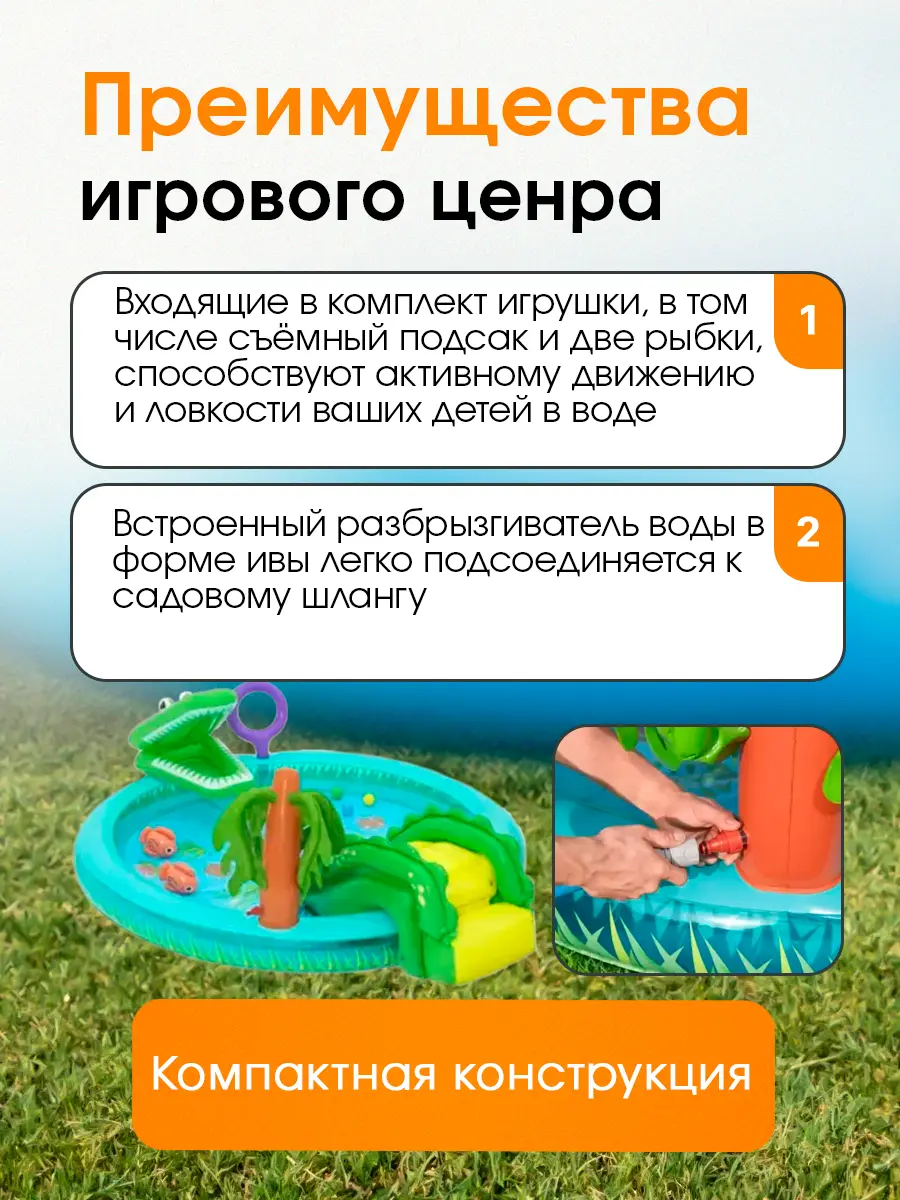 Преимущества игрового ценра

Входящие в комплект игрушки, в том числе съёмный подсак и две рыбки, способствуют активному движению и ловкости ваших детей в воде

1

Встроенный разбрызгиватель воды в форме ивы легко подсоединяется к садовому шлангу

2

Компактная конструкция